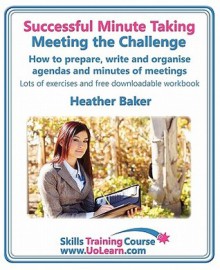 Successful Minute Taking
Meeting the Challenge
How to prepare, write and organise agendas and minutes of meetings
Lots of exercises and free downloadable workbook

Heather Baker

Skills Training Course
www.UoLearn.com